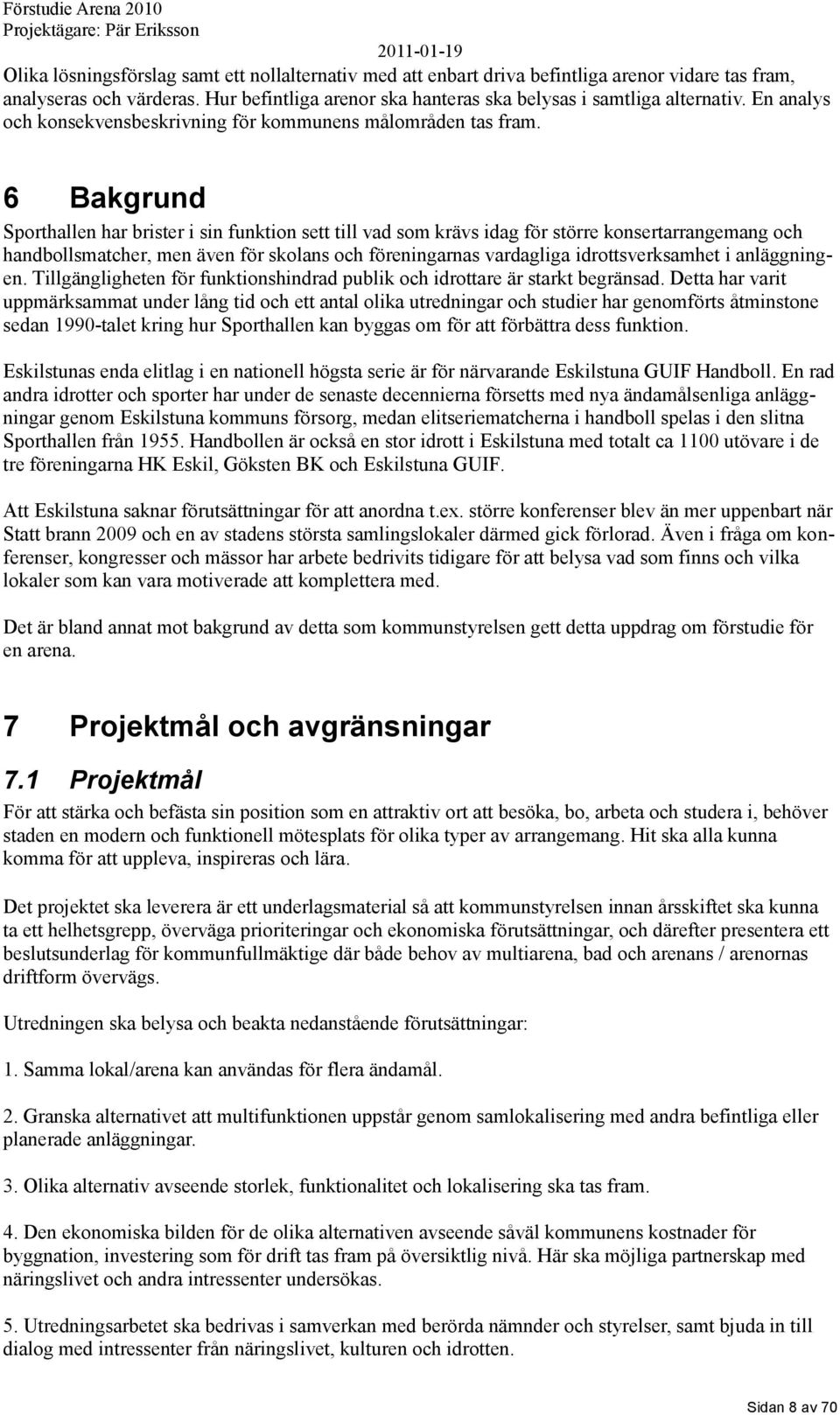 Förstudie Arena 2010
Projektägare: Pär Eriksson
2011-01-19

Olika lösningsförslag samt ett nollalternativ med att enbart driva befintliga arenor vidare tas fram, analyseras och värderas. Hur befintliga arenor ska hanteras ska belysas i samtliga alternativ. En analys och konsekvensbeskrivning för kommunens målområden tas fram.

6 Bakgrund

Sporthallen har brister i sin funktion sett till vad som krävs idag för större konsertarrangemang och handbollsmatcher, men även för skolans och föreningarnas vardagliga idrottsverksamhet i anläggningen. Tillgängligheten för funktionshindrad publik och idrottare är starkt begränsad. Detta har varit uppmärksammat under lång tid och ett antal olika utredningar och studier har genomförts åtminstone sedan 1990-talet kring hur Sporthallen kan byggas om för att förbättra dess funktion.

Eskilstunas enda elitlag i en nationell högsta serie är för närvarande Eskilstuna GUIF Handboll. En rad andra idrotter och sporter har under de senaste decennierna försetts med nya ändamålsenliga anläggningar genom Eskilstuna kommuns försorg, medan elitseriematcherna i handboll spelas i den slitna Sporthallen från 1955. Handbollen är också en stor idrott i Eskilstuna med totalt ca 1100 utövare i de tre föreningarna HK Eskil, Göksten BK och Eskilstuna GUIF.

Att Eskilstuna saknar förutsättningar för att anordna t.ex. större konferenser blev än mer uppenbart när Statt brann 2009 och en av stadens största samlingslokaler därmed gick förlorad. Även i fråga om konferenser, kongresser och mässor har arbete bedrivits tidigare för att belysa vad som finns och vilka lokaler som kan vara motiverade att komplettera med.

Det är bland annat mot bakgrund av detta som kommunstyrelsen gett detta uppdrag om förstudie för en arena.

7 Projektmål och avgränsningar

7.1 Projektmål

För att stärka och befästa sin position som en attraktiv ort att besöka, bo, arbeta och studera i, behöver staden en modern och funktionell mötesplats för olika typer av arrangemang. Hit ska alla kunna komma för att uppleva, inspireras och lära.

Det projektet ska leverera är ett underlagsmaterial så att kommunstyrelsen innan årsskiftet ska kunna ta ett helhetsgrepp, överväga prioriteringar och ekonomiska förutsättningar, och därefter presentera ett beslutsunderlag för kommunfullmäktige där både behov av multiarena, bad och arenans / arenornas driftform övervägs.

Utredningen ska belysa och beakta nedanstående förutsättningar:

1. Samma lokal/arena kan användas för flera ändamål.

2. Granska alternativet att multifunktionen uppstår genom samlokalisering med andra befintliga eller planerade anläggningar.

3. Olika alternativ avseende storlek, funktionalitet och lokalisering ska tas fram.

4. Den ekonomiska bilden för de olika alternativen avseende såväl kommunens kostnader för byggnation, investering som för drift tas fram på översiktlig nivå. Här ska möjliga partnerskap med näringslivet och andra intressenter undersökas.

5. Utredningsarbetet ska bedrivas i samverkan med berörda nämnder och styrelser, samt bjuda in till dialog med intressenter från näringslivet, kulturen och idrotten.

Sidan 8 av 70